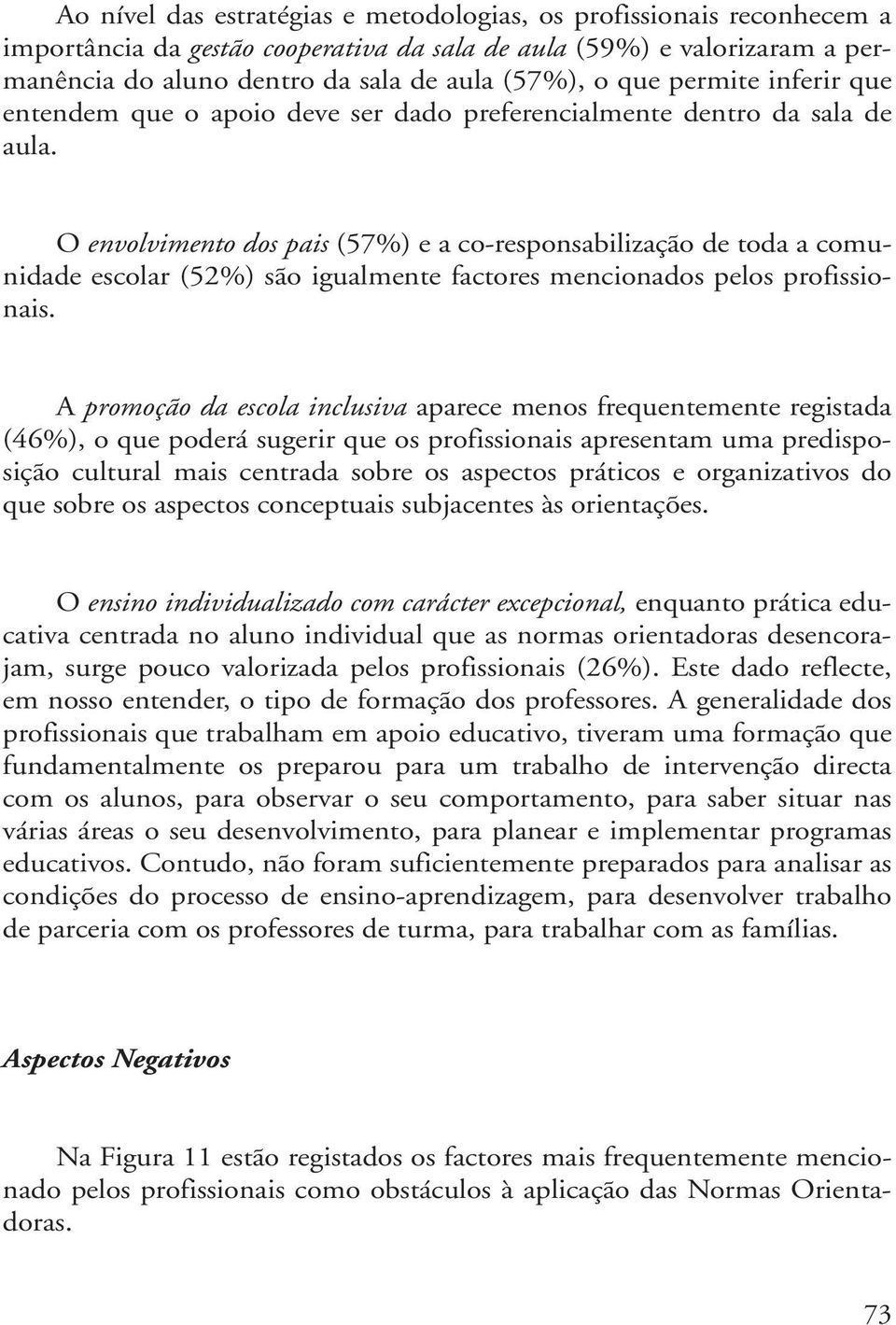 Ao nível das estratégias e metodologias, os profissionais reconhecem a importância da gestão cooperativa da sala de aula (59%) e valorizaram a permanência do aluno dentro da sala de aula (57%), o que permite inferir que entendem que o apoio deve ser dado preferencialmente dentro da sala de aula.

O envolvimento dos pais (57%) e a co-responsabilização de toda a comunidade escolar (52%) são igualmente factores mencionados pelos profissionais.

A promoção da escola inclusiva aparece menos frequentemente registada (46%), o que poderá sugerir que os profissionais apresentam uma predisposição cultural mais centrada sobre os aspectos práticos e organizativos do que sobre os aspectos conceptuais subjacentes às orientações.

O ensino individualizado com carácter excepcional, enquanto prática educativa centrada no aluno individual que as normas orientadoras desencorajam, surge pouco valorizada pelos profissionais (26%). Este dado reflecte, em nosso entender, o tipo de formação dos professores. A generalidade dos profissionais que trabalham em apoio educativo, tiveram uma formação que fundamentalmente os preparou para um trabalho de intervenção directa com os alunos, para observar o seu comportamento, para saber situar nas várias áreas o seu desenvolvimento, para planear e implementar programas educativos. Contudo, não foram suficientemente preparados para analisar as condições do processo de ensino-aprendizagem, para desenvolver trabalho de parceria com os professores de turma, para trabalhar com as famílias.

Aspectos Negativos

Na Figura 11 estão registados os factores mais frequentemente mencionado pelos profissionais como obstáculos à aplicação das Normas Orientadoras.

73